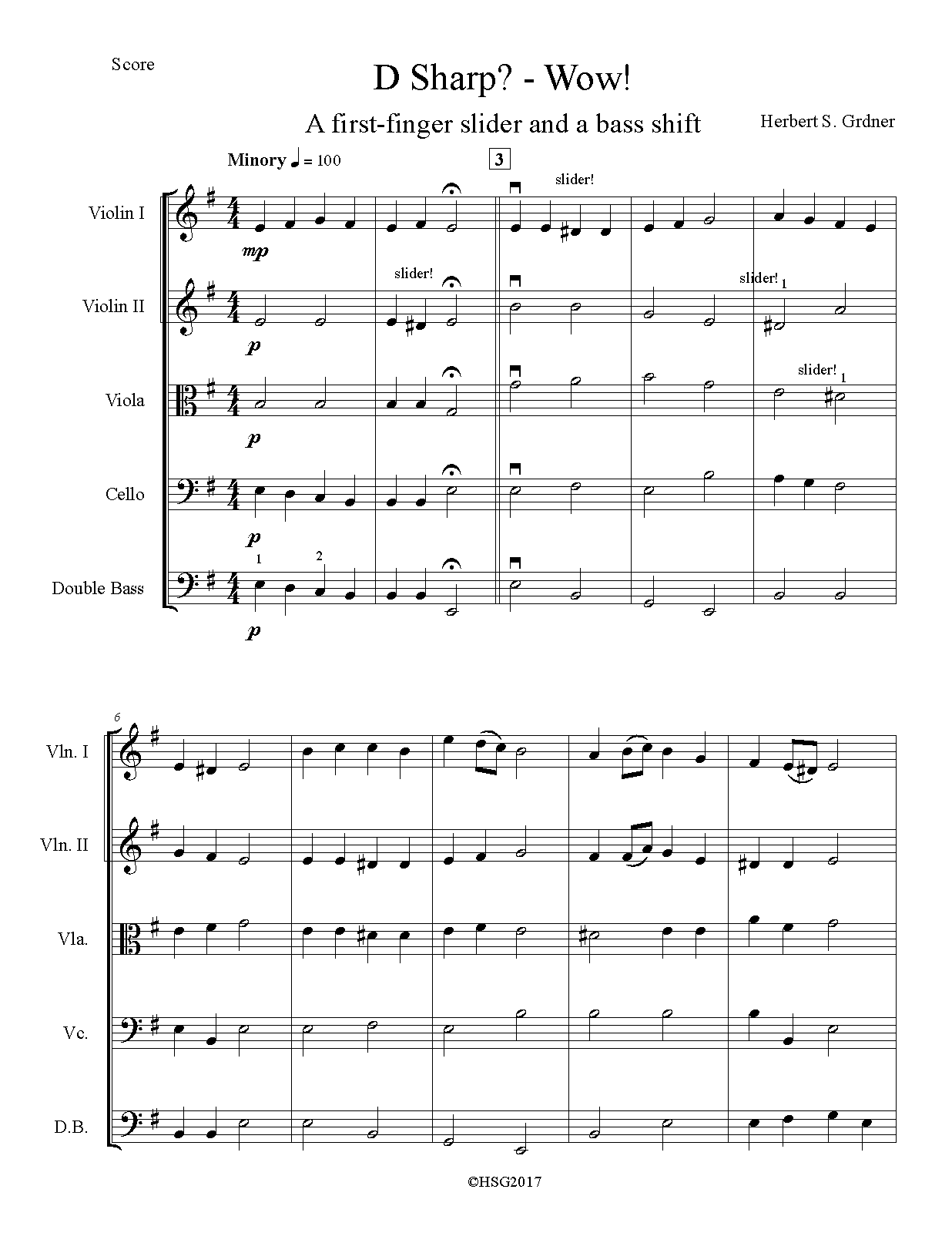 Score

D Sharp? - Wow!

A first-finger slider and a bass shift

Herbert S. Grdner

Minory ♩ = 100

3

slider!

Violin I

mp

slider!

slider! 1

Violin II

p

slider! 1

Viola

p

Cello

p

1 2

Double Bass

p

6

Vln. I

Vln. II

Vla.

Vc.

D.B.

©HSG2017